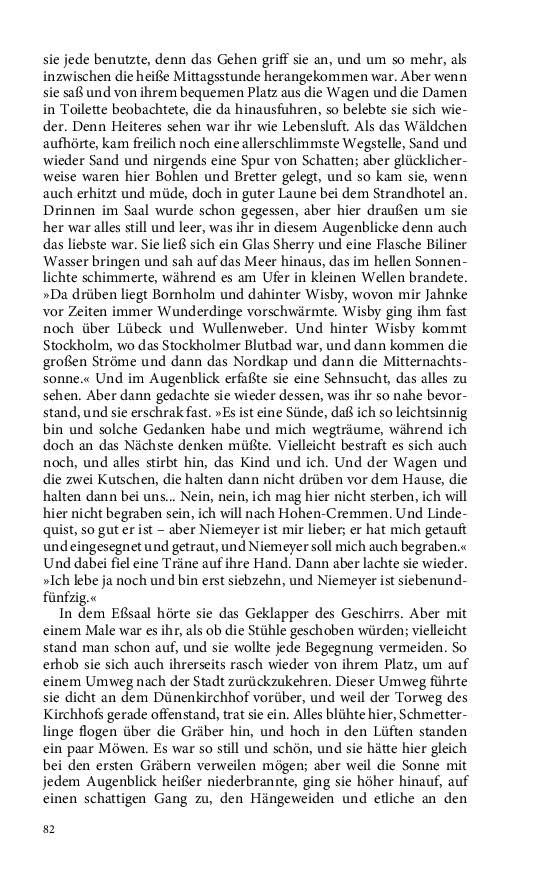 sie jede benutzte, denn das Gehen griff sie an, und um so mehr, als inzwischen die heiße Mittagsstunde herangekommen war. Aber wenn sie saß und von ihrem bequemen Platz aus die Wagen und die Damen in Toilette beobachtete, die da hinausfuhren, so belebte sie sich wieder. Denn Heiteres sehen war ihr wie Lebensluft. Als das Wäldchen aufhörte, kam freilich noch eine allerschlimmste Wegstelle, Sand und wieder Sand und nirgends eine Spur von Schatten; aber glücklicherweise waren hier Bohlen und Bretter gelegt, und so kam sie, wenn auch erhitzt und müde, doch in guter Laune bei dem Strandhotel an. Drinnen im Saal wurde schon gegessen, aber hier draußen um sie her war alles still und leer, was ihr in diesem Augenblicke denn auch das liebste war. Sie ließ sich ein Glas Sherry und eine Flasche Biliner Wasser bringen und sah auf das Meer hinaus, das im hellen Sonnenlichte schimmerte, während es am Ufer in kleinen Wellen brandete. »Da drüben liegt Bornholm und dahinter Wisby, wovon mir Jahnke vor Zeiten immer Wunderdinge vorschwärmte. Wisby ging ihm fast noch über Lübeck und Wullenweber. Und hinter Wisby kommt Stockholm, wo das Stockholmer Blutbad war, und dann kommen die großen Ströme und dann das Nordkap und dann die Mitternachtssonne.« Und im Augenblick erfaßte sie eine Sehnsucht, das alles zu sehen. Aber dann gedachte sie wieder dessen, was ihr so nahe bevorstand, und sie erschrak fast. »Es ist eine Sünde, daß ich so leichtsinnig bin und solche Gedanken habe und mich wegträume, während ich doch an das Nächste denken müßte. Vielleicht bestraft es sich auch noch, und alles stirbt hin, das Kind und ich. Und der Wagen und die zwei Kutschen, die halten dann nicht drüben vor dem Hause, die halten dann bei uns... Nein, nein, ich mag hier nicht sterben, ich will hier nicht begraben sein, ich will nach Hohen-Cremmen. Und Lindequist, so gut er ist – aber Niemeyer ist mir lieber; er hat mich getauft und eingesegnet und getraut, und Niemeyer soll mich auch begraben.« Und dabei fiel eine Träne auf ihre Hand. Dann aber lachte sie wieder. »Ich lebe ja noch und bin erst siebzehn, und Niemeyer ist siebenundfünfzig.«

In dem Eßsaal hörte sie das Geklapper des Geschirrs. Aber mit einem Male war es ihr, als ob die Stühle geschoben würden; vielleicht stand man schon auf, und sie wollte jede Begegnung vermeiden. So erhob sie sich auch ihrerseits rasch wieder von ihrem Platz, um auf einem Umweg nach der Stadt zurückzukehren. Dieser Umweg führte sie dicht an dem Dünenkirchhof vorüber, und weil der Torweg des Kirchhofs gerade offenstand, trat sie ein. Alles blühte hier, Schmetterlinge flogen über die Gräber hin, und hoch in den Lüften standen ein paar Möwen. Es war so still und schön, und sie hätte hier gleich bei den ersten Gräbern verweilen mögen; aber weil die Sonne mit jedem Augenblick heißer niederbrannte, ging sie höher hinauf, auf einen schattigen Gang zu, den Hängeweiden und etliche an den

82